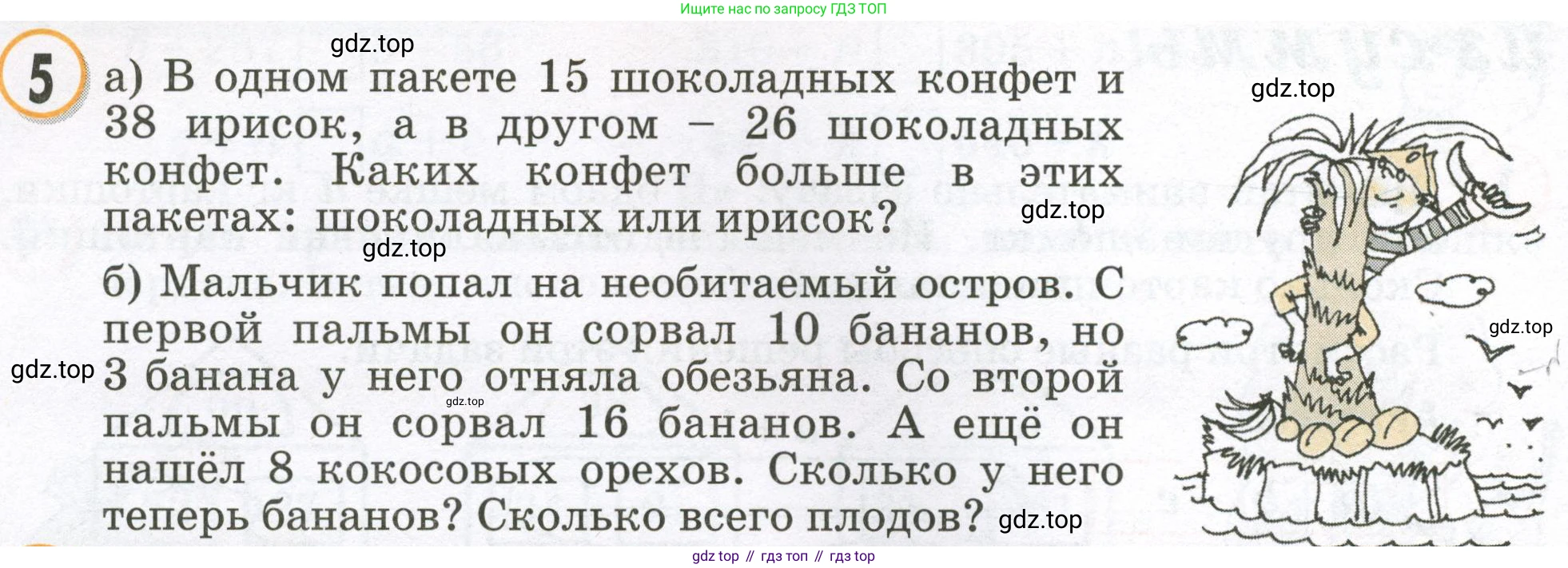 Ищите нас по запросу ГДЗ ТОП

5

а) В одном пакете 15 шоколадных конфет и 38 ирисок, а в другом – 26 шоколадных конфет. Каких конфет больше в этих пакетах: шоколадных или ирисок?

б) Мальчик попал на необитаемый остров. С первой пальмы он сорвал 10 бананов, но 3 банана у него отняла обезьяна. Со второй пальмы он сорвал 16 бананов. А ещё он нашёл 8 кокосовых орехов. Сколько у него теперь бананов? Сколько всего плодов?

gdz top // гдз топ // гдз top

gdz.top